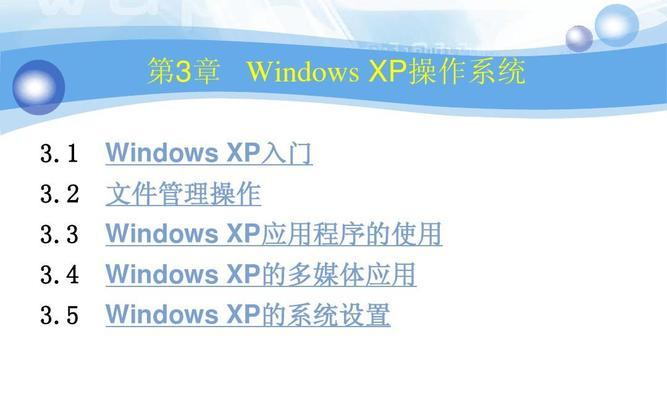 第3章 Windows XP操作系统

3.1 Windows XP入门
3.2 文件管理操作
3.3 Windows XP应用程序的使用
3.4 Windows XP的多媒体应用
3.5 Windows XP的系统设置